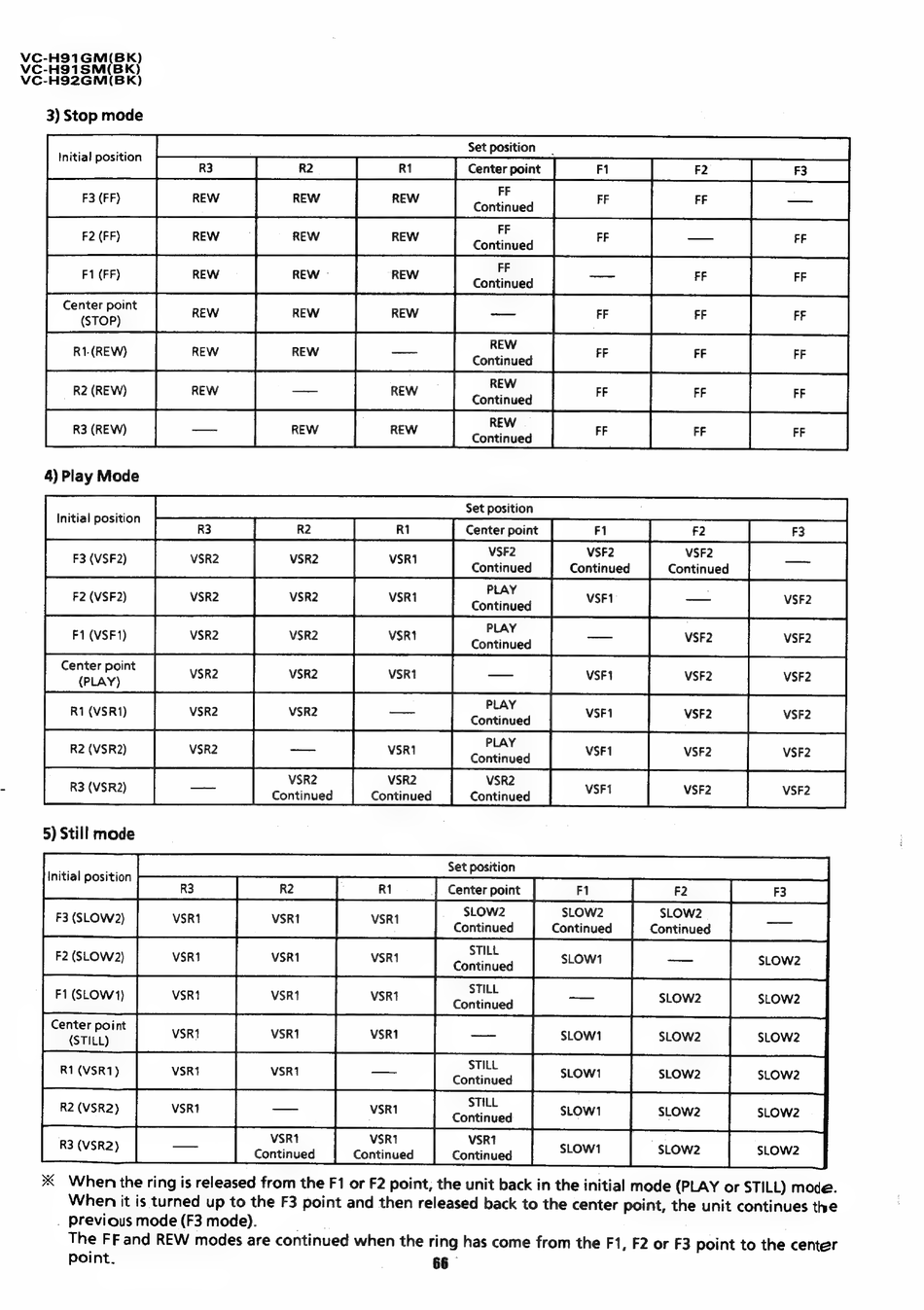 VC-H91GM(BK)
VC-H91SM(BK)
VC-H92GM(BK)

3) Stop mode

| Initial position | Set position | | | | | | |
|---|---|---|---|---|---|---|---|
| | R3 | R2 | R1 | Center point | F1 | F2 | F3 |
| F3 (FF) | REW | REW | REW | FF Continued | FF | FF | — |
| F2 (FF) | REW | REW | REW | FF Continued | FF | — | FF |
| F1 (FF) | REW | REW | REW | FF Continued | — | FF | FF |
| Center point (STOP) | REW | REW | REW | — | FF | FF | FF |
| R1 (REW) | REW | REW | — | REW Continued | FF | FF | FF |
| R2 (REW) | REW | — | REW | REW Continued | FF | FF | FF |
| R3 (REW) | — | REW | REW | REW Continued | FF | FF | FF |

4) Play Mode

| Initial position | Set position | | | | | | |
|---|---|---|---|---|---|---|---|
| | R3 | R2 | R1 | Center point | F1 | F2 | F3 |
| F3 (VSF2) | VSR2 | VSR2 | VSR1 | VSF2 Continued | VSF2 Continued | VSF2 Continued | — |
| F2 (VSF2) | VSR2 | VSR2 | VSR1 | PLAY Continued | VSF1 | — | VSF2 |
| F1 (VSF1) | VSR2 | VSR2 | VSR1 | PLAY Continued | — | VSF2 | VSF2 |
| Center point (PLAY) | VSR2 | VSR2 | VSR1 | — | VSF1 | VSF2 | VSF2 |
| R1 (VSR1) | VSR2 | VSR2 | — | PLAY Continued | VSF1 | VSF2 | VSF2 |
| R2 (VSR2) | VSR2 | — | VSR1 | PLAY Continued | VSF1 | VSF2 | VSF2 |
| R3 (VSR2) | — | VSR2 Continued | VSR2 Continued | VSR2 Continued | VSF1 | VSF2 | VSF2 |

5) Still mode

| Initial position | Set position | | | | | | |
|---|---|---|---|---|---|---|---|
| | R3 | R2 | R1 | Center point | F1 | F2 | F3 |
| F3 (SLOW2) | VSR1 | VSR1 | VSR1 | SLOW2 Continued | SLOW2 Continued | SLOW2 Continued | — |
| F2 (SLOW2) | VSR1 | VSR1 | VSR1 | STILL Continued | SLOW1 | — | SLOW2 |
| F1 (SLOW1) | VSR1 | VSR1 | VSR1 | STILL Continued | — | SLOW2 | SLOW2 |
| Center point (STILL) | VSR1 | VSR1 | VSR1 | — | SLOW1 | SLOW2 | SLOW2 |
| R1 (VSR1) | VSR1 | VSR1 | — | STILL Continued | SLOW1 | SLOW2 | SLOW2 |
| R2 (VSR2) | VSR1 | — | VSR1 | STILL Continued | SLOW1 | SLOW2 | SLOW2 |
| R3 (VSR2) | — | VSR1 Continued | VSR1 Continued | VSR1 Continued | SLOW1 | SLOW2 | SLOW2 |

※ When the ring is released from the F1 or F2 point, the unit back in the initial mode (PLAY or STILL) mode.
When it is turned up to the F3 point and then released back to the center point, the unit continues the previous mode (F3 mode).
The FF and REW modes are continued when the ring has come from the F1, F2 or F3 point to the center point.

66